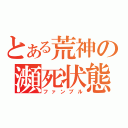 とある荒神の瀕死状態
ファンブル